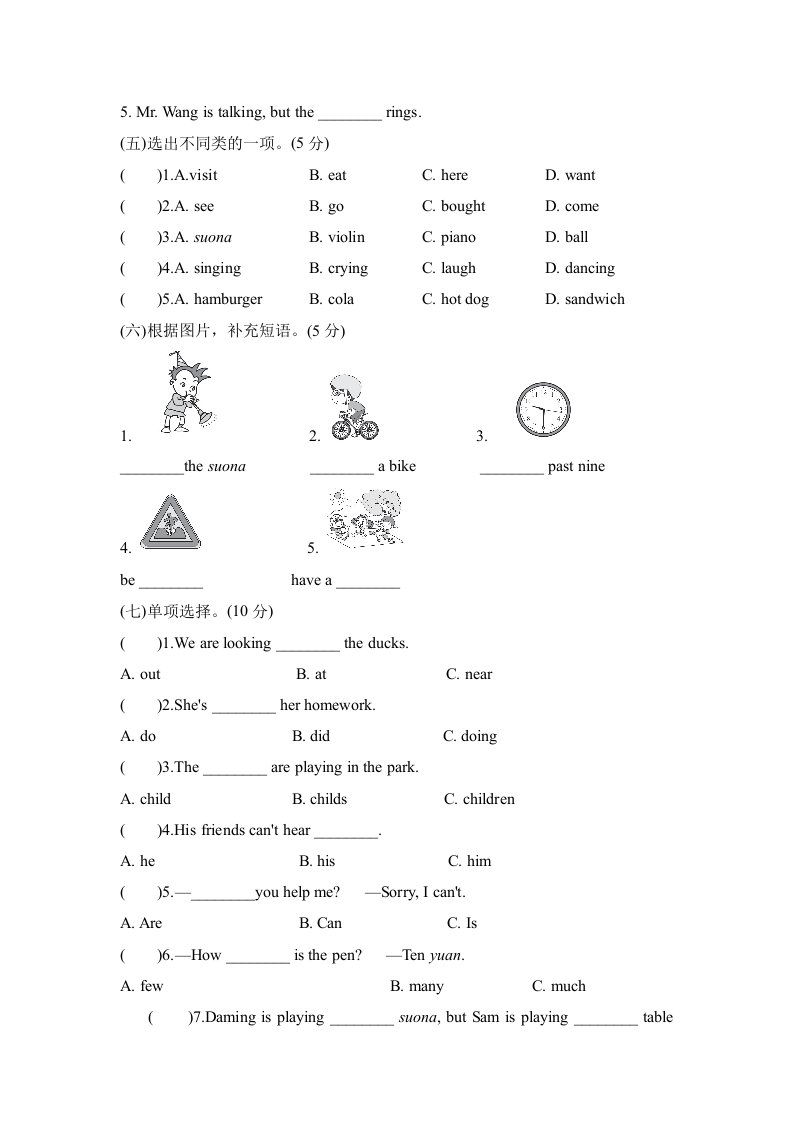 5. Mr. Wang is talking, but the ________ rings.

(五)选出不同类的一项。(5 分)

(　　)1.A.visit　　B. eat　　C. here　　D. want

(　　)2.A. see　　B. go　　C. bought　　D. come

(　　)3.A. suona　　B. violin　　C. piano　　D. ball

(　　)4.A. singing　　B. crying　　C. laugh　　D. dancing

(　　)5.A. hamburger　　B. cola　　C. hot dog　　D. sandwich

(六)根据图片，补充短语。(5 分)

1.　　2.　　3.

________the suona　　________ a bike　　________ past nine

4.　　5.

be ________　　have a ________

(七)单项选择。(10 分)

(　　)1.We are looking ________ the ducks.

A. out　　B. at　　C. near

(　　)2.She's ________ her homework.

A. do　　B. did　　C. doing

(　　)3.The ________ are playing in the park.

A. child　　B. childs　　C. children

(　　)4.His friends can't hear ________.

A. he　　B. his　　C. him

(　　)5.—________you help me?　—Sorry, I can't.

A. Are　　B. Can　　C. Is

(　　)6.—How ________ is the pen?　—Ten yuan.

A. few　　B. many　　C. much

(　　)7.Daming is playing ________ suona, but Sam is playing ________ table